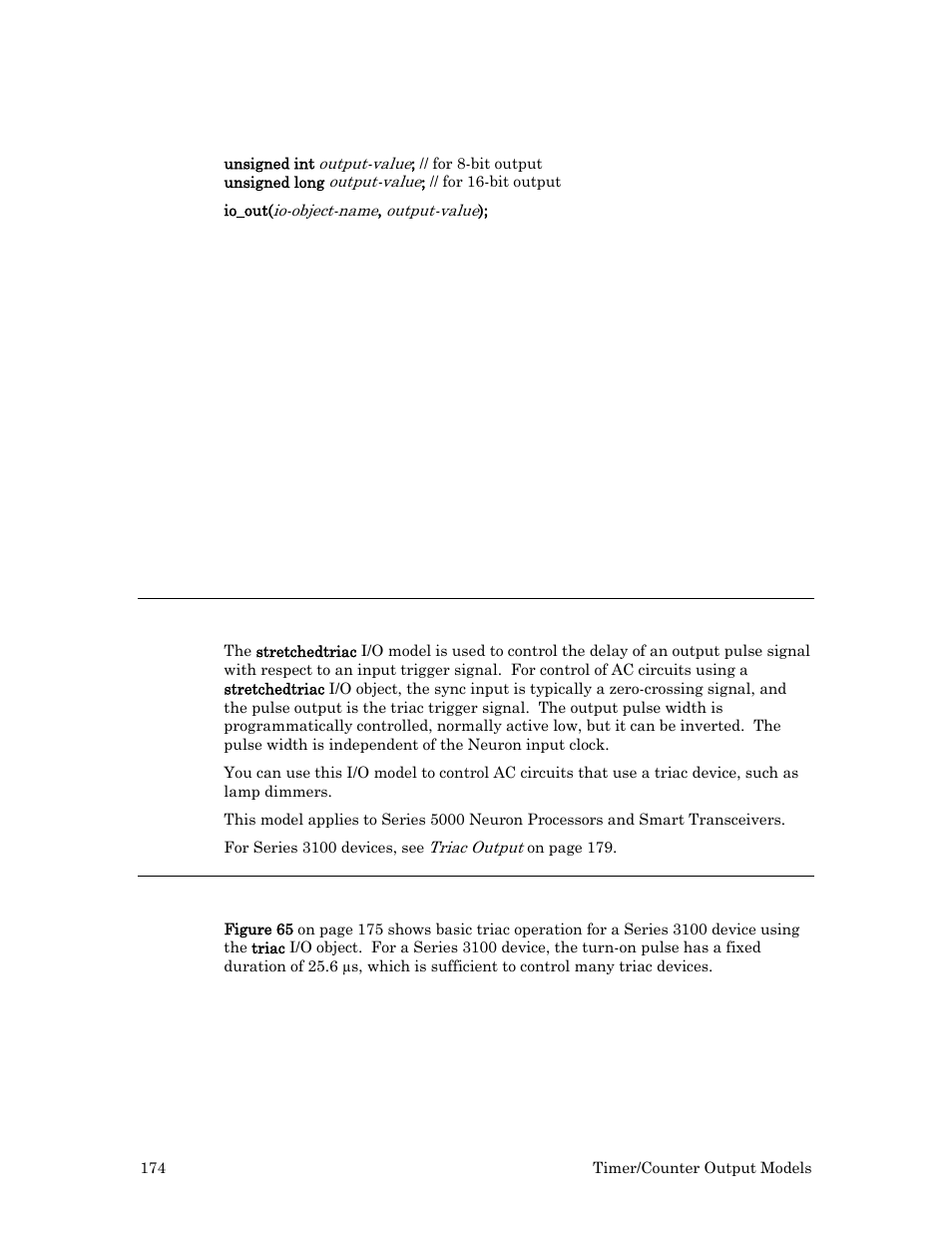 unsigned int output-value; // for 8-bit output
unsigned long output-value; // for 16-bit output

io_out(io-object-name, output-value);

The stretchedtriac I/O model is used to control the delay of an output pulse signal with respect to an input trigger signal. For control of AC circuits using a stretchedtriac I/O object, the sync input is typically a zero-crossing signal, and the pulse output is the triac trigger signal. The output pulse width is programmatically controlled, normally active low, but it can be inverted. The pulse width is independent of the Neuron input clock.

You can use this I/O model to control AC circuits that use a triac device, such as lamp dimmers.

This model applies to Series 5000 Neuron Processors and Smart Transceivers.

For Series 3100 devices, see Triac Output on page 179.

Figure 65 on page 175 shows basic triac operation for a Series 3100 device using the triac I/O object. For a Series 3100 device, the turn-on pulse has a fixed duration of 25.6 µs, which is sufficient to control many triac devices.

174 Timer/Counter Output Models